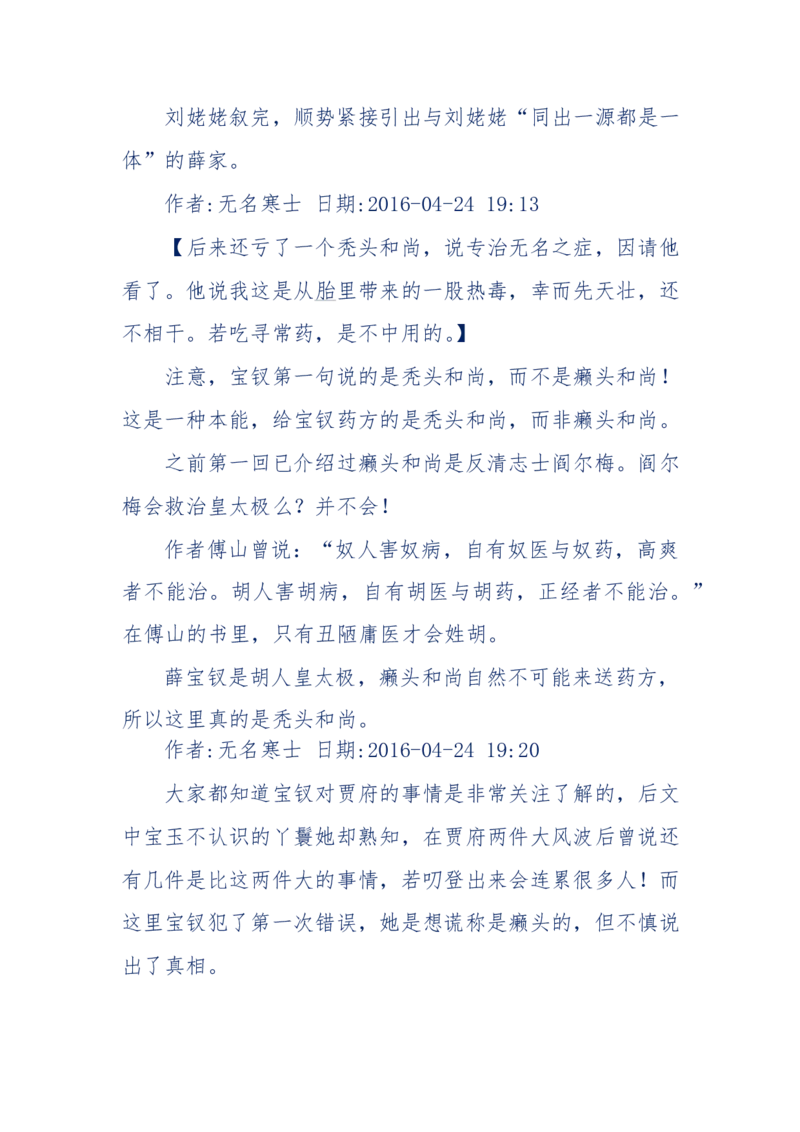 刘姥姥叙完，顺势紧接引出与刘姥姥“同出一源都是一体”的薛家。

作者:无名寒士 日期:2016-04-24 19:13

【后来还亏了一个秃头和尚，说专治无名之症，因请他看了。他说我这是从胎里带来的一股热毒，幸而先天壮，还不相干。若吃寻常药，是不中用的。】

注意，宝钗第一句说的是秃头和尚，而不是癞头和尚！这是一种本能，给宝钗药方的是秃头和尚，而非癞头和尚。

之前第一回已介绍过癞头和尚是反清志士阎尔梅。阎尔梅会救治皇太极么？并不会！

作者傅山曾说：“奴人害奴病，自有奴医与奴药，高爽者不能治。胡人害胡病，自有胡医与胡药，正经者不能治。”在傅山的书里，只有丑陋庸医才会姓胡。

薛宝钗是胡人皇太极，癞头和尚自然不可能来送药方，所以这里真的是秃头和尚。

作者:无名寒士 日期:2016-04-24 19:20

大家都知道宝钗对贾府的事情是非常关注了解的，后文中宝玉不认识的丫鬟她却熟知，在贾府两件大风波后曾说还有几件是比这两件大的事情，若叨登出来会连累很多人！而这里宝钗犯了第一次错误，她是想谎称是癞头的，但不慎说出了真相。